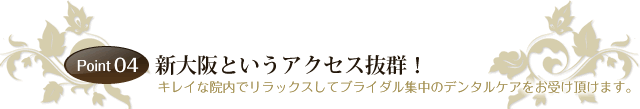 Point 04 新大阪というアクセス抜群！
キレイな院内でリラックスしてブライダル集中のデンタルケアをお受け頂けます。